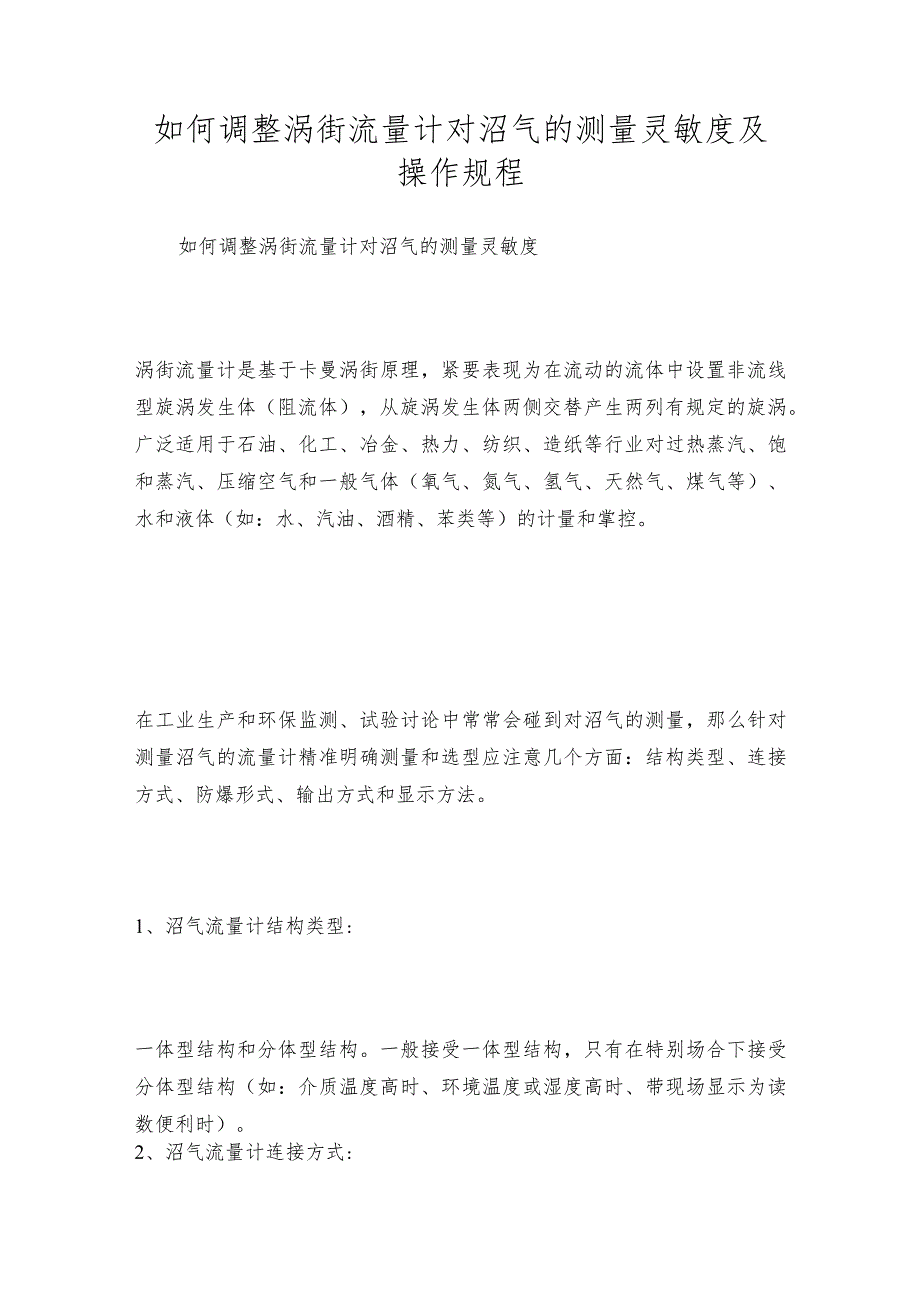 如何调整涡街流量计对沼气的测量灵敏度及操作规程

如何调整涡街流量计对沼气的测量灵敏度

涡街流量计是基于卡曼涡街原理，紧要表现为在流动的流体中设置非流线型旋涡发生体（阻流体），从旋涡发生体两侧交替产生两列有规定的旋涡。广泛适用于石油、化工、冶金、热力、纺织、造纸等行业对过热蒸汽、饱和蒸汽、压缩空气和一般气体（氧气、氮气、氢气、天然气、煤气等）、水和液体（如：水、汽油、酒精、苯类等）的计量和掌控。

在工业生产和环保监测、试验讨论中常常会碰到对沼气的测量，那么针对测量沼气的流量计精准明确测量和选型应注意几个方面：结构类型、连接方式、防爆形式、输出方式和显示方法。

1、沼气流量计结构类型：

一体型结构和分体型结构。一般接受一体型结构，只有在特别场合下接受分体型结构（如：介质温度高时、环境温度或湿度高时、带现场显示为读数便利时）。

2、沼气流量计连接方式：